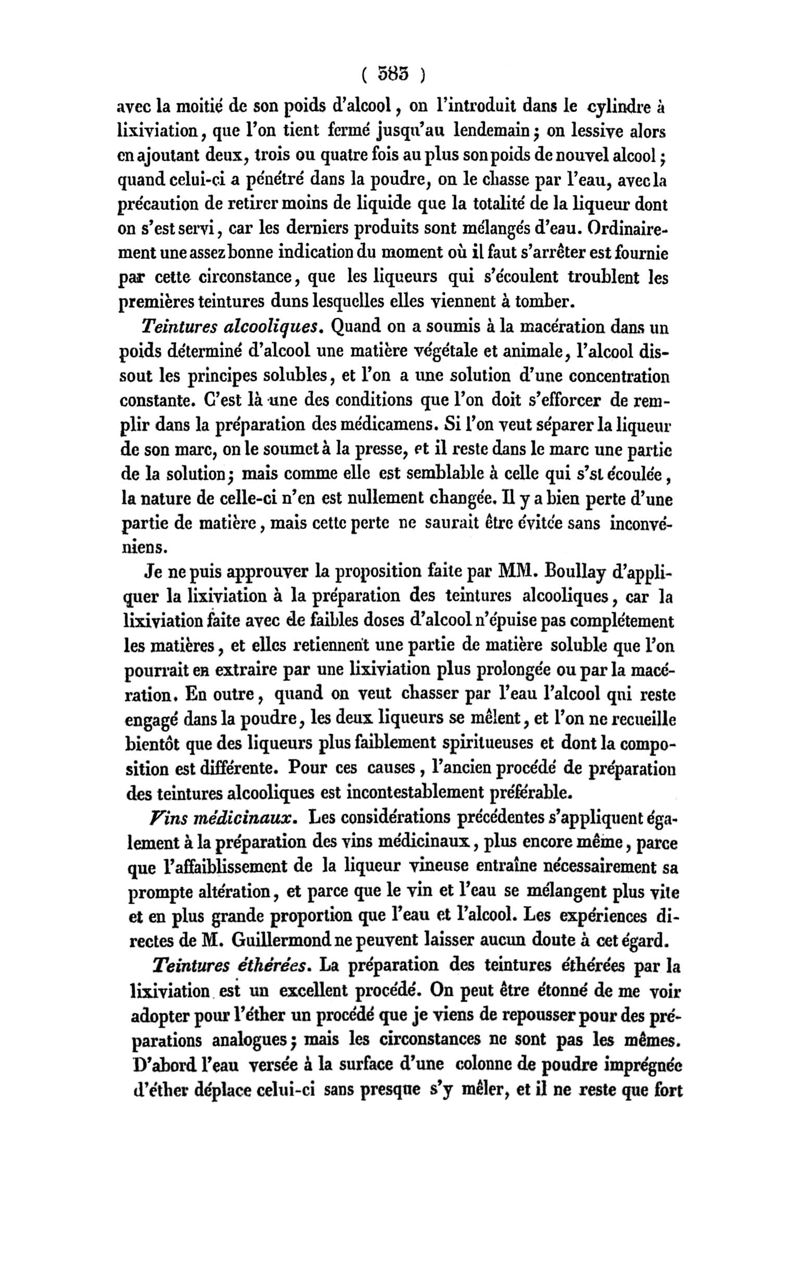 ( 383 )

avec la moitié de son poids d'alcool, on l'introduit dans le cylindre à lixiviation, que l'on tient fermé jusqu'au lendemain; on lessive alors en ajoutant deux, trois ou quatre fois au plus son poids de nouvel alcool; quand celui-ci a pénétré dans la poudre, on le chasse par l'eau, avec la précaution de retirer moins de liquide que la totalité de la liqueur dont on s'est servi, car les derniers produits sont mélangés d'eau. Ordinairement une assez bonne indication du moment où il faut s'arrêter est fournie par cette circonstance, que les liqueurs qui s'écoulent troublent les premières teintures duns lesquelles elles viennent à tomber.

Teintures alcooliques. Quand on a soumis à la macération dans un poids déterminé d'alcool une matière végétale et animale, l'alcool dissout les principes solubles, et l'on a une solution d'une concentration constante. C'est là une des conditions que l'on doit s'efforcer de remplir dans la préparation des médicamens. Si l'on veut séparer la liqueur de son marc, on le soumet à la presse, et il reste dans le marc une partie de la solution; mais comme elle est semblable à celle qui s'st écoulée, la nature de celle-ci n'en est nullement changée. Il y a bien perte d'une partie de matière, mais cette perte ne saurait être évitée sans inconvéniens.

Je ne puis approuver la proposition faite par MM. Boullay d'appliquer la lixiviation à la préparation des teintures alcooliques, car la lixiviation faite avec de faibles doses d'alcool n'épuise pas complétement les matières, et elles retiennent une partie de matière soluble que l'on pourrait en extraire par une lixiviation plus prolongée ou par la macération. En outre, quand on veut chasser par l'eau l'alcool qui reste engagé dans la poudre, les deux liqueurs se mêlent, et l'on ne recueille bientôt que des liqueurs plus faiblement spiritueuses et dont la composition est différente. Pour ces causes, l'ancien procédé de préparation des teintures alcooliques est incontestablement préférable.

Vins médicinaux. Les considérations précédentes s'appliquent également à la préparation des vins médicinaux, plus encore même, parce que l'affaiblissement de la liqueur vineuse entraîne nécessairement sa prompte altération, et parce que le vin et l'eau se mélangent plus vite et en plus grande proportion que l'eau et l'alcool. Les expériences directes de M. Guillermond ne peuvent laisser aucun doute à cet égard.

Teintures éthérées. La préparation des teintures éthérées par la lixiviation est un excellent procédé. On peut être étonné de me voir adopter pour l'éther un procédé que je viens de repousser pour des préparations analogues; mais les circonstances ne sont pas les mêmes. D'abord l'eau versée à la surface d'une colonne de poudre imprégnée d'éther déplace celui-ci sans presque s'y mêler, et il ne reste que fort